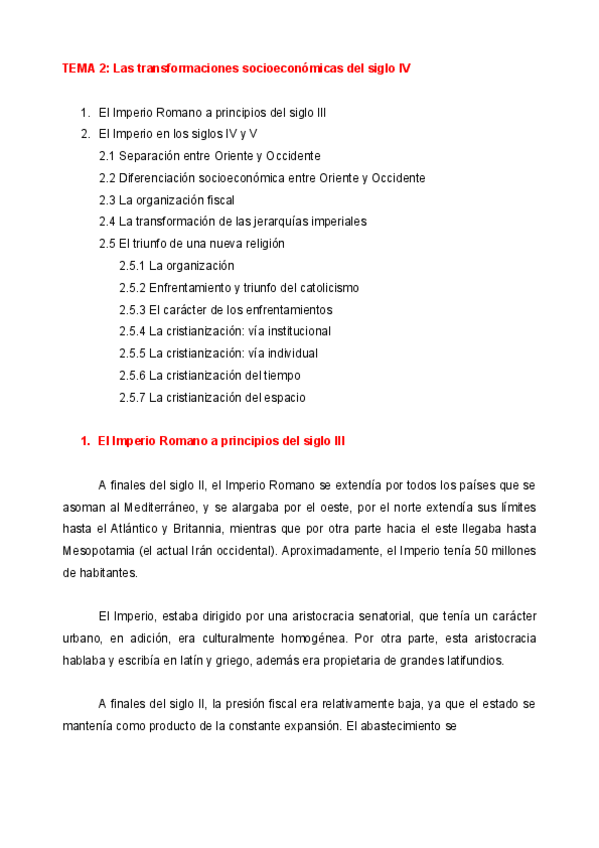 TEMA 2: Las transformaciones socioeconómicas del siglo IV

1. El Imperio Romano a principios del siglo III
2. El Imperio en los siglos IV y V
2.1 Separación entre Oriente y Occidente
2.2 Diferenciación socioeconómica entre Oriente y Occidente
2.3 La organización fiscal
2.4 La transformación de las jerarquías imperiales
2.5 El triunfo de una nueva religión
2.5.1 La organización
2.5.2 Enfrentamiento y triunfo del catolicismo
2.5.3 El carácter de los enfrentamientos
2.5.4 La cristianización: vía institucional
2.5.5 La cristianización: vía individual
2.5.6 La cristianización del tiempo
2.5.7 La cristianización del espacio

1. El Imperio Romano a principios del siglo III

A finales del siglo II, el Imperio Romano se extendía por todos los países que se asoman al Mediterráneo, y se alargaba por el oeste, por el norte extendía sus límites hasta el Atlántico y Britannia, mientras que por otra parte hacia el este llegaba hasta Mesopotamia (el actual Irán occidental). Aproximadamente, el Imperio tenía 50 millones de habitantes.

El Imperio, estaba dirigido por una aristocracia senatorial, que tenía un carácter urbano, en adición, era culturalmente homogénea. Por otra parte, esta aristocracia hablaba y escribía en latín y griego, además era propietaria de grandes latifundios.

A finales del siglo II, la presión fiscal era relativamente baja, ya que el estado se mantenía como producto de la constante expansión. El abastecimiento se